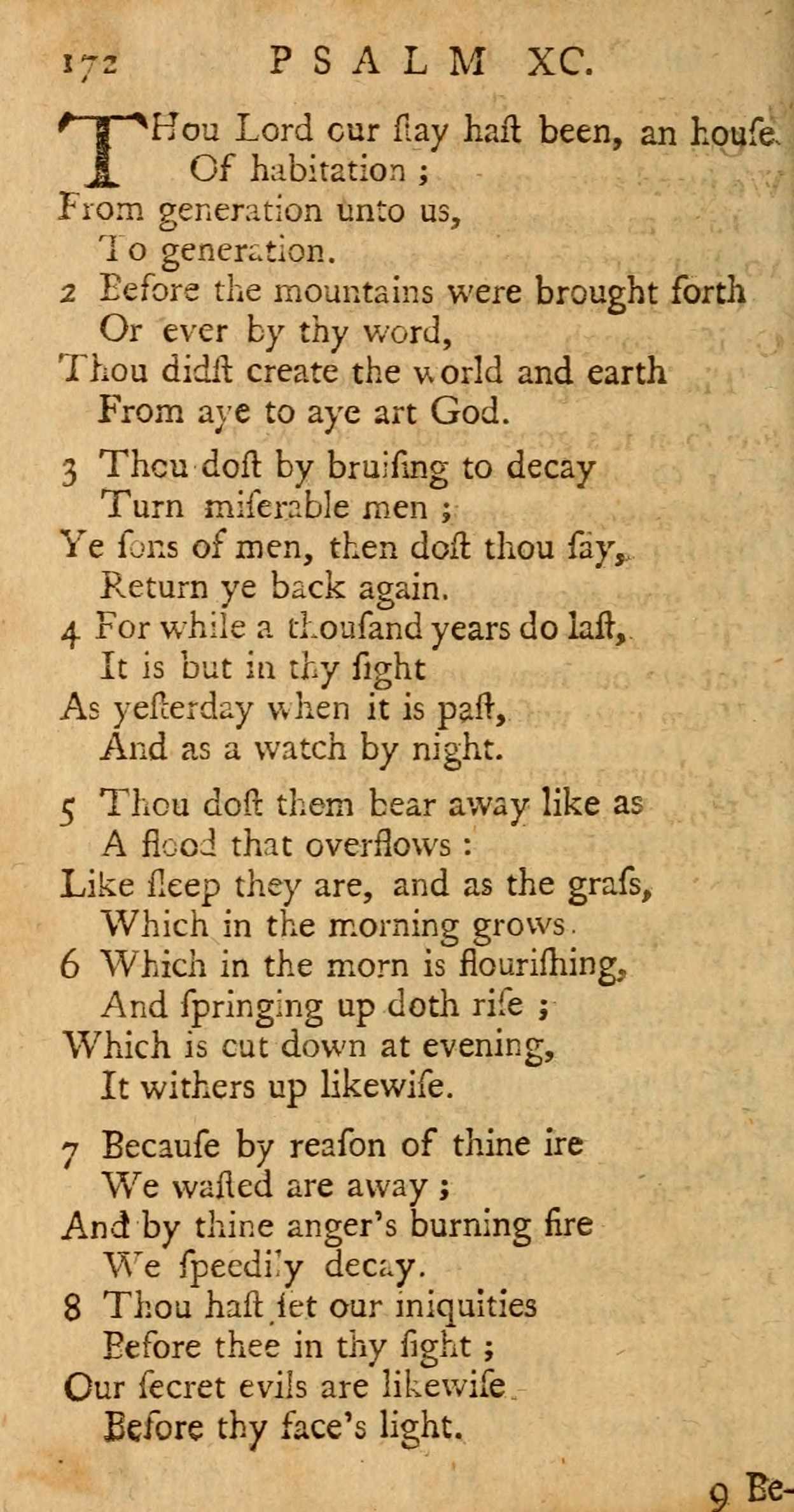 172 PSALM XC.

THou Lord our ſtay haſt been, an houſe
Of habitation ;
From generation unto us,
To generation.
2 Before the mountains were brought forth
Or ever by thy word,
Thou didſt create the world and earth
From aye to aye art God.

3 Thou doſt by bruiſing to decay
Turn miſerable men ;
Ye ſons of men, then doſt thou ſay,
Return ye back again.
4 For while a thouſand years do laſt,
It is but in thy ſight
As yeſterday when it is paſt,
And as a watch by night.

5 Thou doſt them bear away like as
A flood that overflows :
Like ſleep they are, and as the graſs,
Which in the morning grows.
6 Which in the morn is flouriſhing,
And ſpringing up doth riſe ;
Which is cut down at evening,
It withers up likewiſe.

7 Becauſe by reaſon of thine ire
We waſted are away ;
And by thine anger's burning fire
We ſpeedily decay.
8 Thou haſt ſet our iniquities
Before thee in thy ſight ;
Our ſecret evils are likewiſe
Before thy face's light.

9 Be-